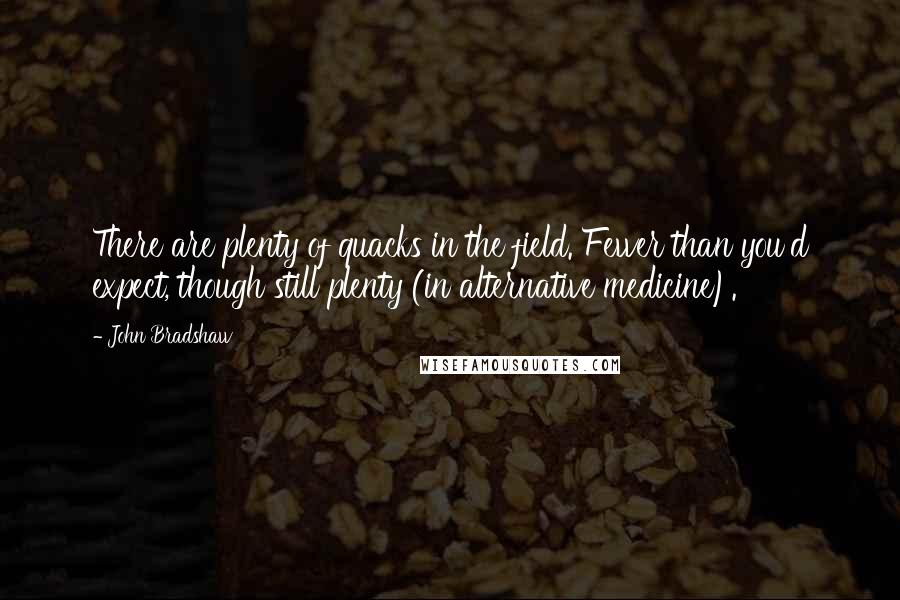 There are plenty of quacks in the field. Fewer than you'd expect, though still plenty (in alternative medicine) .

- John Bradshaw

WISEFAMOUSQUOTES.COM